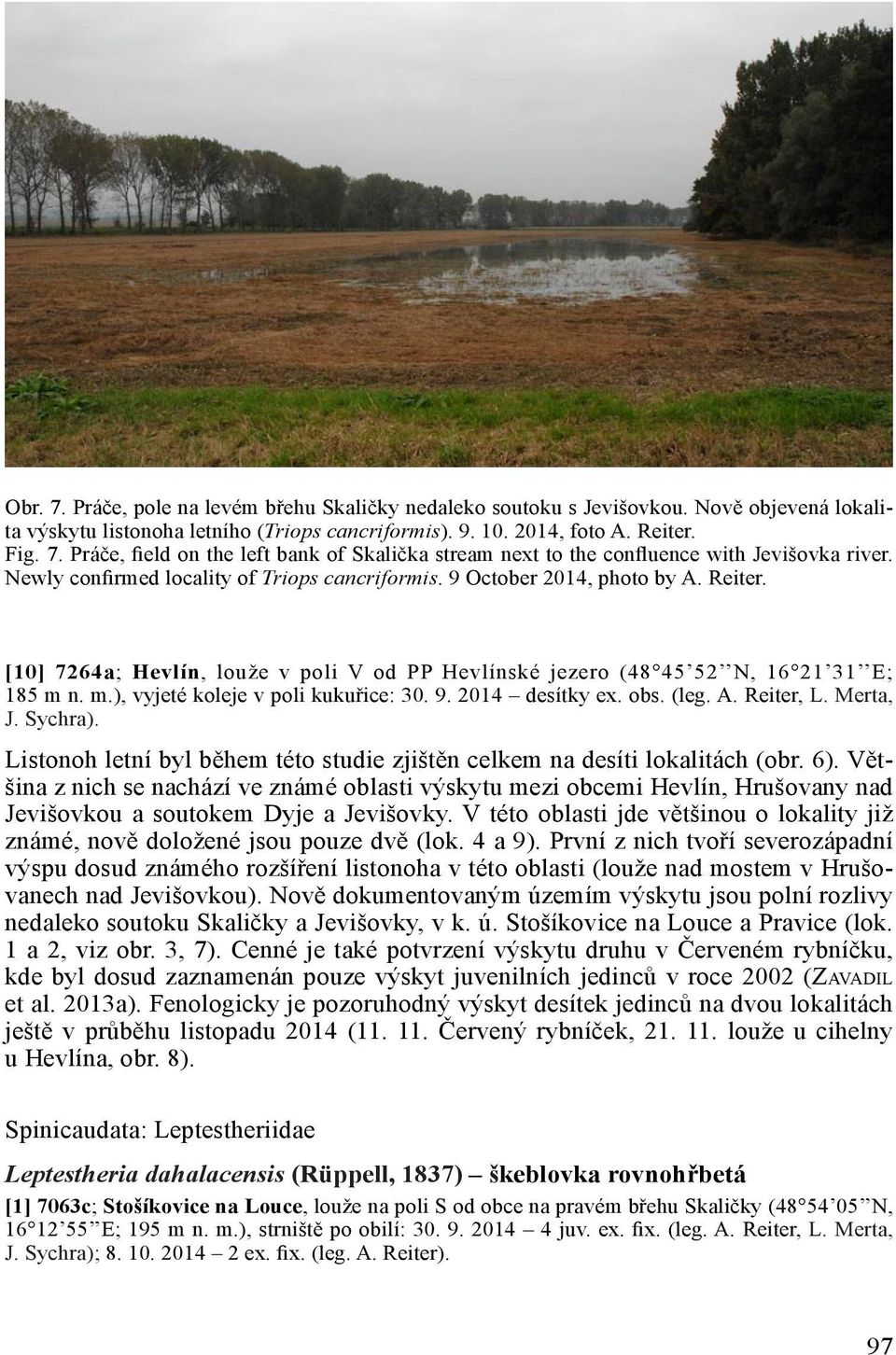 Obr. 7. Práče, pole na levém břehu Skaličky nedaleko soutoku s Jevišovkou. Nově objevená lokalita výskytu listonoha letního (Triops cancriformis). 9. 10. 2014, foto A. Reiter.
Fig. 7. Práče, field on the left bank of Skalička stream next to the confluence with Jevišovka river. Newly confirmed locality of Triops cancriformis. 9 October 2014, photo by A. Reiter.

[10] 7264a; Hevlín, louže v poli V od PP Hevlínské jezero (48°45'52''N, 16°21'31''E; 185 m n. m.), vyjeté koleje v poli kukuřice: 30. 9. 2014 – desítky ex. obs. (leg. A. Reiter, L. Merta, J. Sychra).

Listonoh letní byl během této studie zjištěn celkem na desíti lokalitách (obr. 6). Většina z nich se nachází ve známé oblasti výskytu mezi obcemi Hevlín, Hrušovany nad Jevišovkou a soutokem Dyje a Jevišovky. V této oblasti jde většinou o lokality již známé, nově doložené jsou pouze dvě (lok. 4 a 9). První z nich tvoří severozápadní výspu dosud známého rozšíření listonoha v této oblasti (louže nad mostem v Hrušovanech nad Jevišovkou). Nově dokumentovaným územím výskytu jsou polní rozlivy nedaleko soutoku Skaličky a Jevišovky, v k. ú. Stošíkovice na Louce a Pravice (lok. 1 a 2, viz obr. 3, 7). Cenné je také potvrzení výskytu druhu v Červeném rybníčku, kde byl dosud zaznamenán pouze výskyt juvenilních jedinců v roce 2002 (Zavadil et al. 2013a). Fenologicky je pozoruhodný výskyt desítek jedinců na dvou lokalitách ještě v průběhu listopadu 2014 (11. 11. Červený rybníček, 21. 11. louže u cihelny u Hevlína, obr. 8).

Spinicaudata: Leptestheriidae

Leptestheria dahalacensis (Rüppell, 1837) – škeblovka rovnohřbetá

[1] 7063c; Stošíkovice na Louce, louže na poli S od obce na pravém břehu Skaličky (48°54'05''N, 16°12'55''E; 195 m n. m.), strniště po obilí: 30. 9. 2014 – 4 juv. ex. fix. (leg. A. Reiter, L. Merta, J. Sychra); 8. 10. 2014 – 2 ex. fix. (leg. A. Reiter).

97